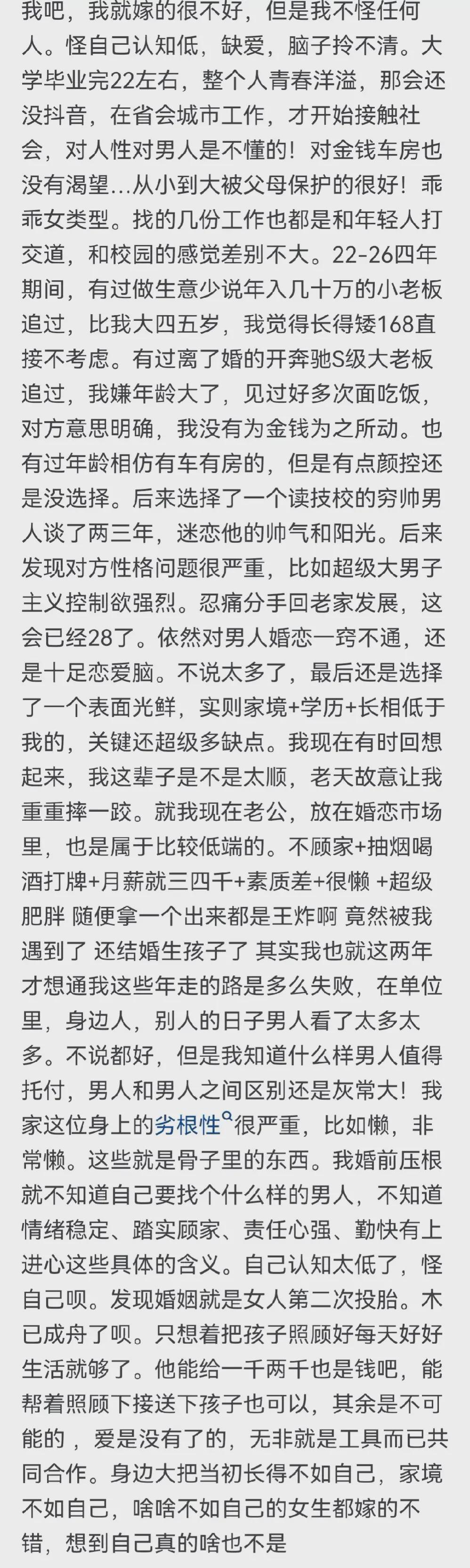 我吧，我就嫁的很不好，但是我不怪任何人。怪自己认知低，缺爱，脑子拎不清。大学毕业完22左右，整个人青春洋溢，那会还没抖音，在省会城市工作，才开始接触社会，对人性对男人是不懂的！对金钱车房也没有渴望...从小到大被父母保护的很好！乖乖女类型。找的几份工作也都是和年轻人打交道，和校园的感觉差别不大。22-26四年期间，有过做生意少说年入几十万的小老板追过，比我大四五岁，我觉得长得矮168直接不考虑。有过离了婚的开奔驰S级大老板追过，我嫌年龄大了，见过好多次面吃饭，对方意思明确，我没有为金钱为之所动。也有过年龄相仿有车有房的，但是有点颜控还是没选择。后来选择了一个读技校的穷帅男人谈了两三年，迷恋他的帅气和阳光。后来发现对方性格问题很严重，比如超级大男子主义控制欲强烈。忍痛分手回老家发展，这会已经28了。依然对男人婚恋一窍不通，还是十足恋爱脑。不说太多了，最后还是选择了一个表面光鲜，实则家境+学历+长相低于我的，关键还超级多缺点。我现在有时回想起来，我这辈子是不是太顺，老天故意让我重重摔一跤。就我现在老公，放在婚恋市场里，也是属于比较低端的。不顾家+抽烟喝酒打牌+月薪就三四千+素质差+很懒 +超级肥胖 随便拿一个出来都是王炸啊 竟然被我遇到了 还结婚生孩子了 其实我也就这两年才想通我这些年走的路是多么失败，在单位里，身边人，别人的日子男人看了太多太多。不说都好，但是我知道什么样男人值得托付，男人和男人之间区别还是灰常大！我家这位身上的劣根性很严重，比如懒，非常懒。这些就是骨子里的东西。我婚前压根就不知道自己要找个什么样的男人，不知道情绪稳定、踏实顾家、责任心强、勤快有上进心这些具体的含义。自己认知太低了，怪自己呗。发现婚姻就是女人第二次投胎。木已成舟了呗。只想着把孩子照顾好每天好好生活就够了。他能给一千两千也是钱吧，能帮着照顾下接送下孩子也可以，其余是不可能的，爱是没有了的，无非就是工具而已共同合作。身边大把当初长得不如自己，家境不如自己，啥啥不如自己的女生都嫁的不错，想到自己真的啥也不是